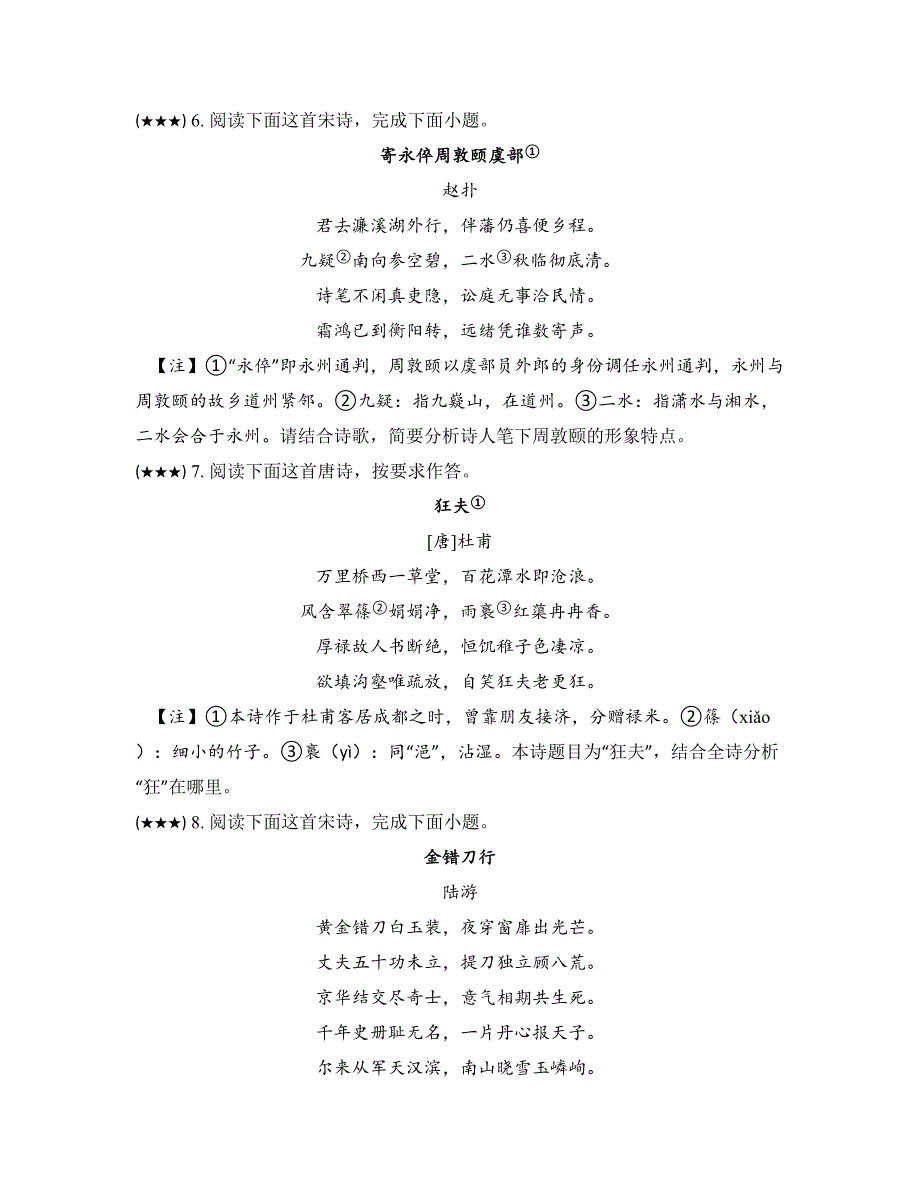 (★★★) 6. 阅读下面这首宋诗，完成下面小题。

寄永倅周敦颐虞部①

赵抃

君去濂溪湖外行，倅藩仍喜便乡程。

九疑②南向参空碧，二水③秋临彻底清。

诗笔不闲真吏隐，讼庭无事洽民情。

霜鸿已到衡阳转，远绪凭谁数寄声。

【注】①“永倅”即永州通判，周敦颐以虞部员外郎的身份调任永州通判，永州与周敦颐的故乡道州紧邻。②九疑：指九嶷山，在道州。③二水：指潇水与湘水，二水会合于永州。请结合诗歌，简要分析诗人笔下周敦颐的形象特点。

(★★★) 7. 阅读下面这首唐诗，按要求作答。

狂夫①

[唐]杜甫

万里桥西一草堂，百花潭水即沧浪。

风含翠篠②娟娟净，雨裛③红蕖冉冉香。

厚禄故人书断绝，恒饥稚子色凄凉。

欲填沟壑唯疏放，自笑狂夫老更狂。

【注】①本诗作于杜甫客居成都之时，曾靠朋友接济，分赠禄米。②篠（xiǎo）：细小的竹子。③裛（yì）：同“浥”，沾湿。本诗题目为“狂夫”，结合全诗分析“狂”在哪里。

(★★★) 8. 阅读下面这首宋诗，完成下面小题。

金错刀行

陆游

黄金错刀白玉装，夜穿窗扉出光芒。

丈夫五十功未立，提刀独立顾八荒。

京华结交尽奇士，意气相期共生死。

千年史册耻无名，一片丹心报天子。

尔来从军天汉滨，南山晓雪玉嶙峋。